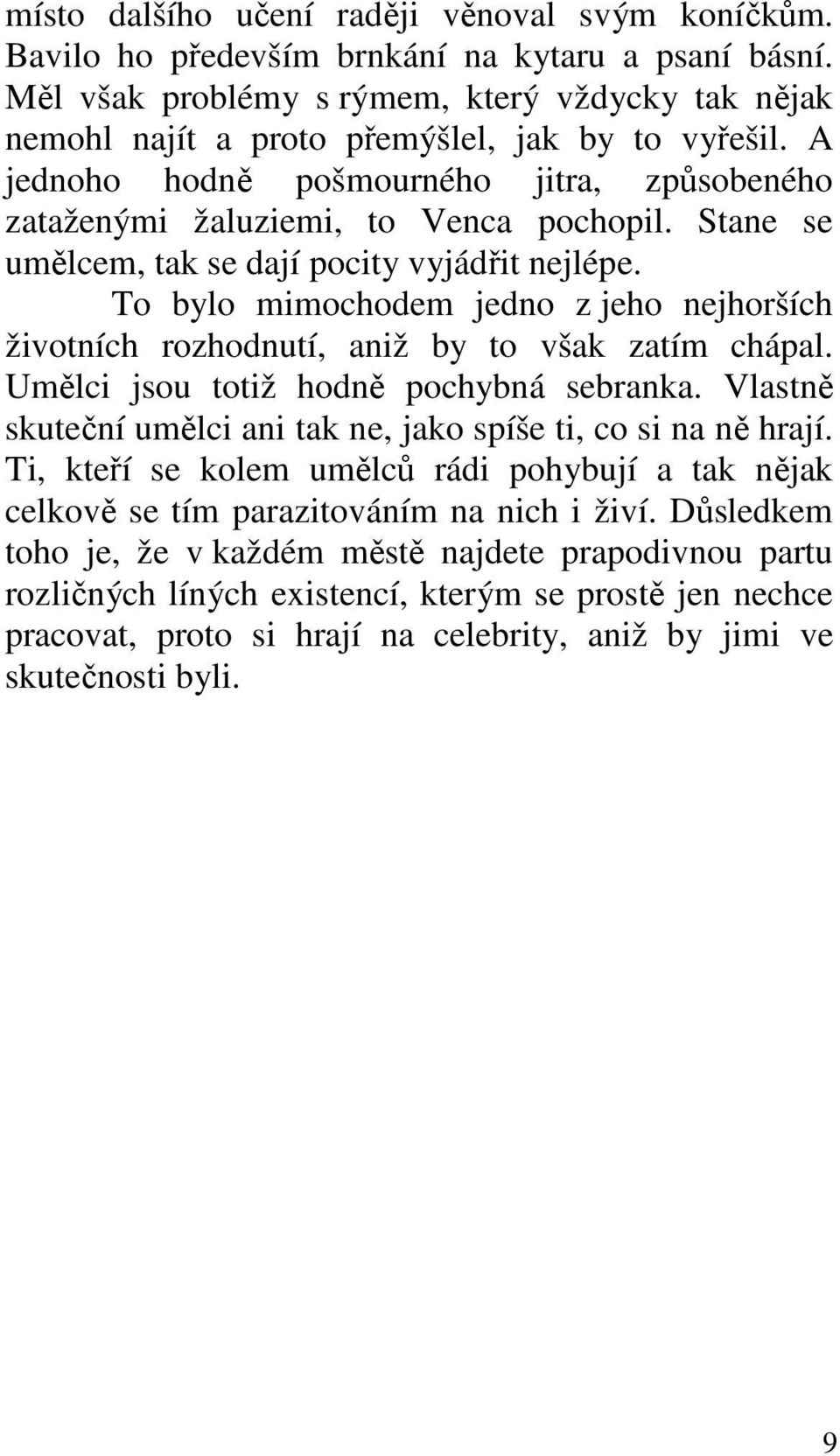 místo dalšího učení raději věnoval svým koníčkům. Bavilo ho především brnkání na kytaru a psaní básní. Měl však problémy s rýmem, který vždycky tak nějak nemohl najít a proto přemýšlel, jak by to vyřešil. A jednoho hodně pošmourného jitra, způsobeného zataženými žaluziemi, to Venca pochopil. Stane se umělcem, tak se dají pocity vyjádřit nejlépe.

To bylo mimochodem jedno z jeho nejhorších životních rozhodnutí, aniž by to však zatím chápal. Umělci jsou totiž hodně pochybná sebranka. Vlastně skuteční umělci ani tak ne, jako spíše ti, co si na ně hrají. Ti, kteří se kolem umělců rádi pohybují a tak nějak celkově se tím parazitováním na nich i živí. Důsledkem toho je, že v každém městě najdete prapodivnou partu rozličných líných existencí, kterým se prostě jen nechce pracovat, proto si hrají na celebrity, aniž by jimi ve skutečnosti byli.

9